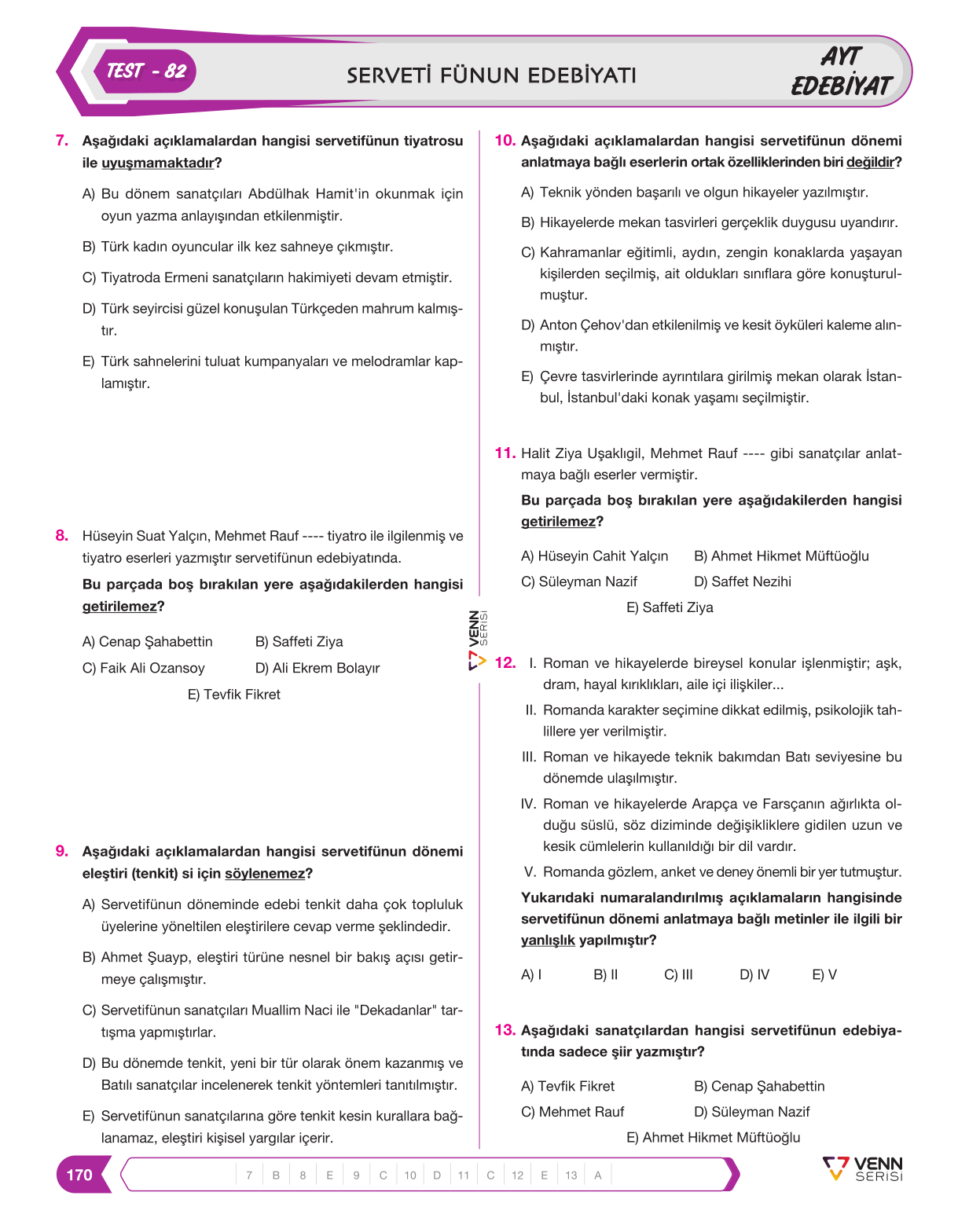 TEST - 82

SERVETİ FÜNUN EDEBİYATI

AYT EDEBİYAT

7. Aşağıdaki açıklamalardan hangisi servetifünun tiyatrosu ile uyuşmamaktadır?

A) Bu dönem sanatçıları Abdülhak Hamit'in okunmak için oyun yazma anlayışından etkilenmiştir.

B) Türk kadın oyuncular ilk kez sahneye çıkmıştır.

C) Tiyatroda Ermeni sanatçıların hakimiyeti devam etmiştir.

D) Türk seyircisi güzel konuşulan Türkçeden mahrum kalmıştır.

E) Türk sahnelerini tuluat kumpanyaları ve melodramlar kaplamıştır.

8. Hüseyin Suat Yalçın, Mehmet Rauf ---- tiyatro ile ilgilenmiş ve tiyatro eserleri yazmıştır servetifünun edebiyatında.

Bu parçada boş bırakılan yere aşağıdakilerden hangisi getirilemez?

A) Cenap Şahabettin
B) Saffeti Ziya
C) Faik Ali Ozansoy
D) Ali Ekrem Bolayır
E) Tevfik Fikret

9. Aşağıdaki açıklamalardan hangisi servetifünun dönemi eleştiri (tenkit) si için söylenemez?

A) Servetifünun döneminde edebi tenkit daha çok topluluk üyelerine yöneltilen eleştirilere cevap verme şeklindedir.

B) Ahmet Şuayp, eleştiri türüne nesnel bir bakış açısı getirmeye çalışmıştır.

C) Servetifünun sanatçıları Muallim Naci ile "Dekadanlar" tartışma yapmıştırlar.

D) Bu dönemde tenkit, yeni bir tür olarak önem kazanmış ve Batılı sanatçılar incelenerek tenkit yöntemleri tanıtılmıştır.

E) Servetifünun sanatçılarına göre tenkit kesin kurallara bağlanamaz, eleştiri kişisel yargılar içerir.

10. Aşağıdaki açıklamalardan hangisi servetifünun dönemi anlatmaya bağlı eserlerin ortak özelliklerinden biri değildir?

A) Teknik yönden başarılı ve olgun hikayeler yazılmıştır.

B) Hikayelerde mekan tasvirleri gerçeklik duygusu uyandırır.

C) Kahramanlar eğitimli, aydın, zengin konaklarda yaşayan kişilerden seçilmiş, ait oldukları sınıflara göre konuşturulmuştur.

D) Anton Çehov'dan etkilenilmiş ve kesit öyküleri kaleme alınmıştır.

E) Çevre tasvirlerinde ayrıntılara girilmiş mekan olarak İstanbul, İstanbul'daki konak yaşamı seçilmiştir.

11. Halit Ziya Uşaklıgil, Mehmet Rauf ---- gibi sanatçılar anlatmaya bağlı eserler vermiştir.

Bu parçada boş bırakılan yere aşağıdakilerden hangisi getirilemez?

A) Hüseyin Cahit Yalçın
B) Ahmet Hikmet Müftüoğlu
C) Süleyman Nazif
D) Saffet Nezihi
E) Saffeti Ziya

12. I. Roman ve hikayelerde bireysel konular işlenmiştir; aşk, dram, hayal kırıklıkları, aile içi ilişkiler...

II. Romanda karakter seçimine dikkat edilmiş, psikolojik tahlillere yer verilmiştir.

III. Roman ve hikayede teknik bakımdan Batı seviyesine bu dönemde ulaşılmıştır.

IV. Roman ve hikayelerde Arapça ve Farsçanın ağırlıkta olduğu süslü, söz diziminde değişikliklere gidilen uzun ve kesik cümlelerin kullanıldığı bir dil vardır.

V. Romanda gözlem, anket ve deney önemli bir yer tutmuştur.

Yukarıdaki numaralandırılmış açıklamaların hangisinde servetifünun dönemi anlatmaya bağlı metinler ile ilgili bir yanlışlık yapılmıştır?

A) I B) II C) III D) IV E) V

13. Aşağıdaki sanatçılardan hangisi servetifünun edebiyatında sadece şiir yazmıştır?

A) Tevfik Fikret
B) Cenap Şahabettin
C) Mehmet Rauf
D) Süleyman Nazif
E) Ahmet Hikmet Müftüoğlu

VENN SERİSİ

170

7 B 8 E 9 C 10 D 11 C 12 E 13 A

VENN SERİSİ